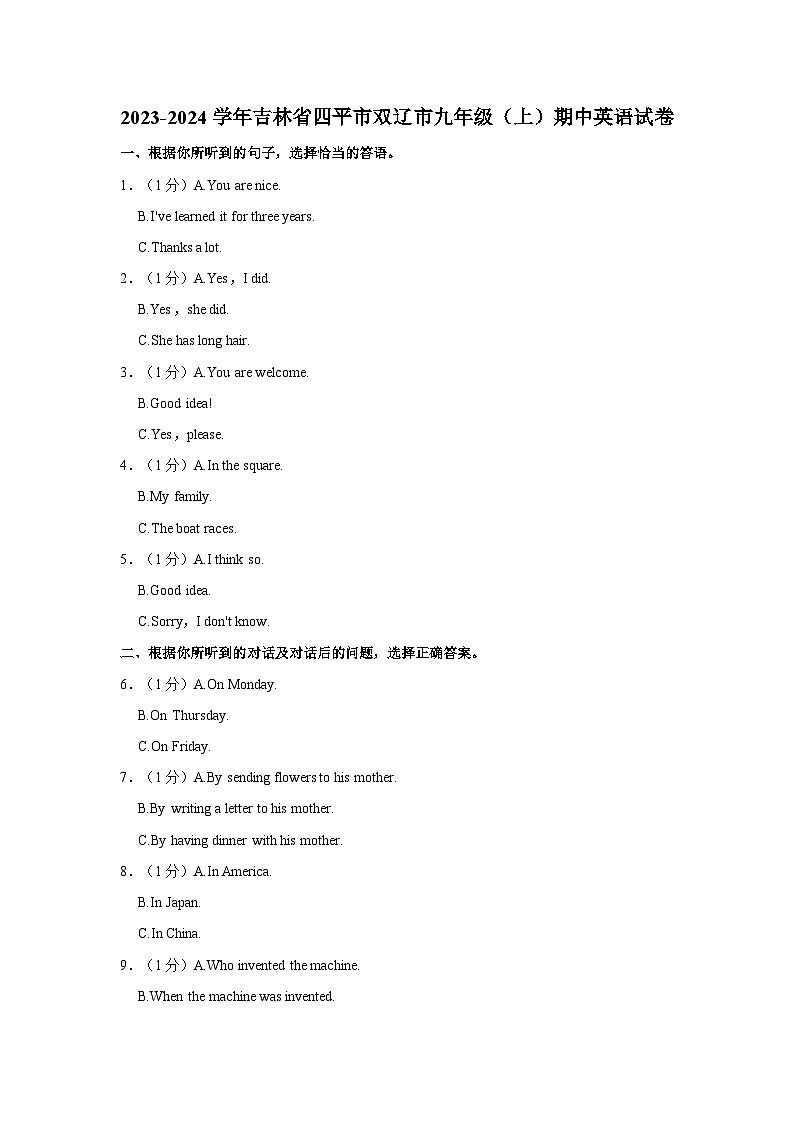 2023-2024 学年吉林省四平市双辽市九年级（上）期中英语试卷

一、根据你所听到的句子，选择恰当的答语。

1．（1 分）A.You are nice.

B.I've learned it for three years.

C.Thanks a lot.

2．（1 分）A.Yes，I did.

B.Yes，she did.

C.She has long hair.

3．（1 分）A.You are welcome.

B.Good idea!

C.Yes，please.

4．（1 分）A.In the square.

B.My family.

C.The boat races.

5．（1 分）A.I think so.

B.Good idea.

C.Sorry，I don't know.

二、根据你所听到的对话及对话后的问题，选择正确答案。

6．（1 分）A.On Monday.

B.On Thursday.

C.On Friday.

7．（1 分）A.By sending flowers to his mother.

B.By writing a letter to his mother.

C.By having dinner with his mother.

8．（1 分）A.In America.

B.In Japan.

C.In China.

9．（1 分）A.Who invented the machine.

B.When the machine was invented.